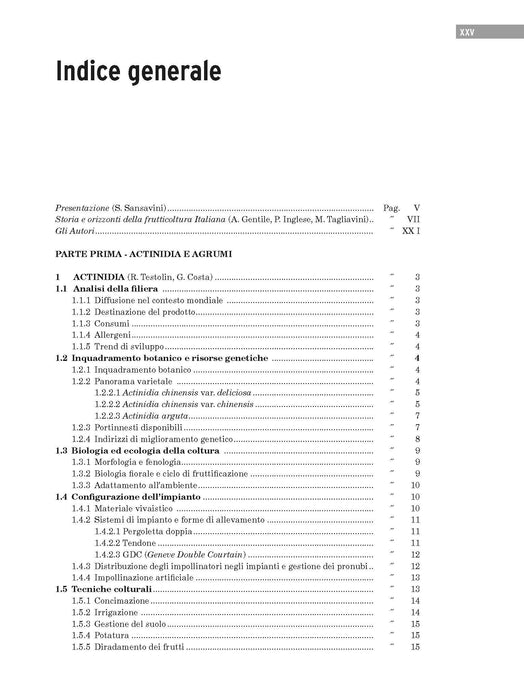 XXV

Indice generale

Presentazione (S. Sansavini) Pag. V
Storia e orizzonti della frutticoltura Italiana (A. Gentile, P. Inglese, M. Tagliavini) " VII
Gli Autori " XX I

PARTE PRIMA - ACTINIDIA E AGRUMI

1 ACTINIDIA (R. Testolin, G. Costa) " 3
1.1 Analisi della filiera " 3
1.1.1 Diffusione nel contesto mondiale " 3
1.1.2 Destinazione del prodotto " 3
1.1.3 Consumi " 3
1.1.4 Allergeni " 4
1.1.5 Trend di sviluppo " 4
1.2 Inquadramento botanico e risorse genetiche " 4
1.2.1 Inquadramento botanico " 4
1.2.2 Panorama varietale " 4
1.2.2.1 Actinidia chinensis var. deliciosa " 5
1.2.2.2 Actinidia chinensis var. chinensis " 5
1.2.2.3 Actinidia arguta " 7
1.2.3 Portinnesti disponibili " 7
1.2.4 Indirizzi di miglioramento genetico " 8
1.3 Biologia ed ecologia della coltura " 9
1.3.1 Morfologia e fenologia " 9
1.3.2 Biologia fiorale e ciclo di fruttificazione " 9
1.3.3 Adattamento all'ambiente " 10
1.4 Configurazione dell'impianto " 10
1.4.1 Materiale vivaistico " 10
1.4.2 Sistemi di impianto e forme di allevamento " 11
1.4.2.1 Pergoletta doppia " 11
1.4.2.2 Tendone " 11
1.4.2.3 GDC (Geneve Double Courtain) " 12
1.4.3 Distribuzione degli impollinatori negli impianti e gestione dei pronubi " 12
1.4.4 Impollinazione artificiale " 13
1.5 Tecniche colturali " 13
1.5.1 Concimazione " 14
1.5.2 Irrigazione " 14
1.5.3 Gestione del suolo " 15
1.5.4 Potatura " 15
1.5.5 Diradamento dei frutti " 15